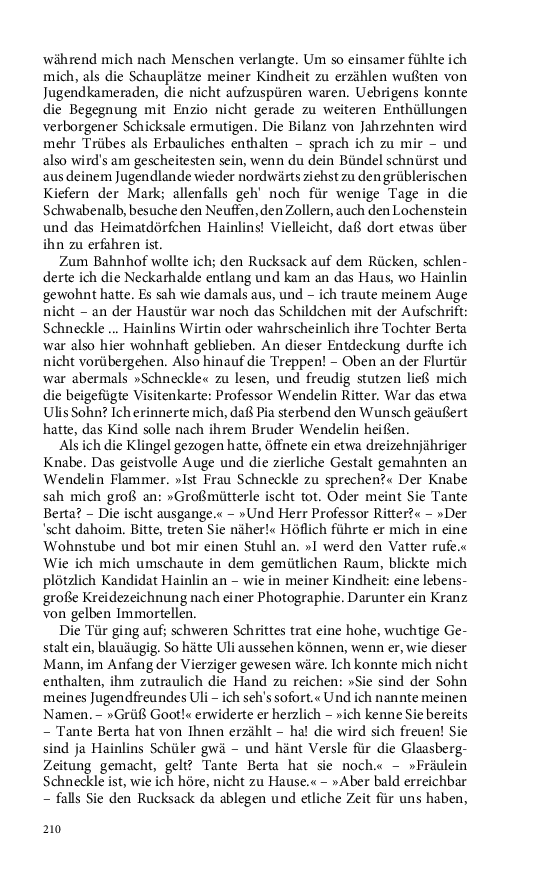 während mich nach Menschen verlangte. Um so einsamer fühlte ich mich, als die Schauplätze meiner Kindheit zu erzählen wußten von Jugendkameraden, die nicht aufzuspüren waren. Uebrigens konnte die Begegnung mit Enzio nicht gerade zu weiteren Enthüllungen verborgener Schicksale ermutigen. Die Bilanz von Jahrzehnten wird mehr Trübes als Erbauliches enthalten – sprach ich zu mir – und also wird's am gescheitesten sein, wenn du dein Bündel schnürst und aus deinem Jugendlande wieder nordwärts ziehst zu den grüblerischen Kiefern der Mark; allenfalls geh' noch für wenige Tage in die Schwabenalb, besuche den Neuffen, den Zollern, auch den Lochenstein und das Heimatdörfchen Hainlins! Vielleicht, daß dort etwas über ihn zu erfahren ist.

Zum Bahnhof wollte ich; den Rucksack auf dem Rücken, schlenderte ich die Neckarhalde entlang und kam an das Haus, wo Hainlin gewohnt hatte. Es sah wie damals aus, und – ich traute meinem Auge nicht – an der Haustür war noch das Schildchen mit der Aufschrift: Schneckle ... Hainlins Wirtin oder wahrscheinlich ihre Tochter Berta war also hier wohnhaft geblieben. An dieser Entdeckung durfte ich nicht vorübergehen. Also hinauf die Treppen! – Oben an der Flurtür war abermals »Schneckle« zu lesen, und freudig stutzen ließ mich die beigefügte Visitenkarte: Professor Wendelin Ritter. War das etwa Ulis Sohn? Ich erinnerte mich, daß Pia sterbend den Wunsch geäußert hatte, das Kind solle nach ihrem Bruder Wendelin heißen.

Als ich die Klingel gezogen hatte, öffnete ein etwa dreizehnjähriger Knabe. Das geistvolle Auge und die zierliche Gestalt gemahnten an Wendelin Flammer. »Ist Frau Schneckle zu sprechen?« Der Knabe sah mich groß an: »Großmütterle ischt tot. Oder meint Sie Tante Berta? – Die ischt ausgange.« – »Und Herr Professor Ritter?« – »Der 'scht dahoim. Bitte, treten Sie näher!« Höflich führte er mich in eine Wohnstube und bot mir einen Stuhl an. »I werd den Vatter rufe.« Wie ich mich umschaute in dem gemütlichen Raum, blickte mich plötzlich Kandidat Hainlin an – wie in meiner Kindheit: eine lebensgroße Kreidezeichnung nach einer Photographie. Darunter ein Kranz von gelben Immortellen.

Die Tür ging auf; schweren Schrittes trat eine hohe, wuchtige Gestalt ein, blauäugig. So hätte Uli aussehen können, wenn er, wie dieser Mann, im Anfang der Vierziger gewesen wäre. Ich konnte mich nicht enthalten, ihm zutraulich die Hand zu reichen: »Sie sind der Sohn meines Jugendfreundes Uli – ich seh's sofort.« Und ich nannte meinen Namen. – »Grüß Goot!« erwiderte er herzlich – »ich kenne Sie bereits – Tante Berta hat von Ihnen erzählt – ha! die wird sich freuen! Sie sind ja Hainlins Schüler gwä – und hänt Versle für die Glaasberg-Zeitung gemacht, gelt? Tante Berta hat sie noch.« – »Fräulein Schneckle ist, wie ich höre, nicht zu Hause.« – »Aber bald erreichbar – falls Sie den Rucksack da ablegen und etliche Zeit für uns haben,

210